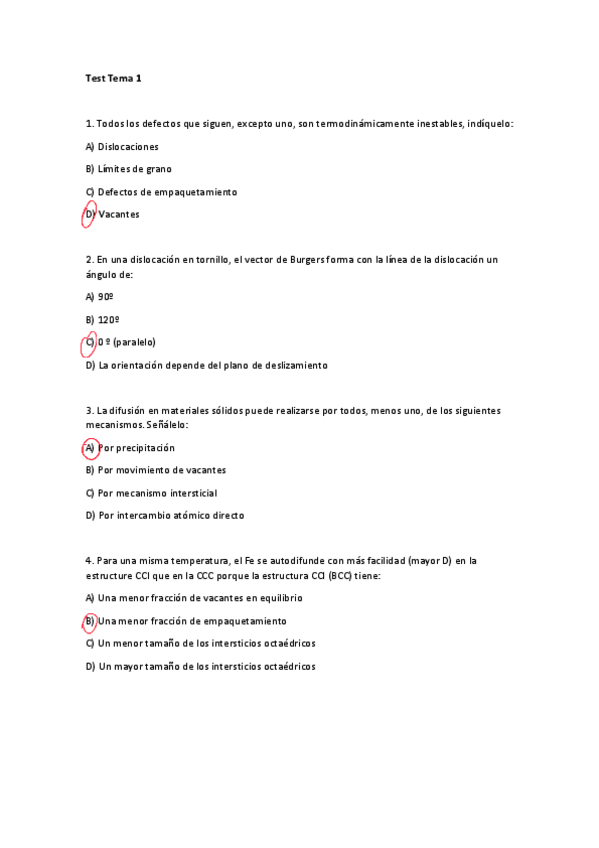 Test Tema 1

1. Todos los defectos que siguen, excepto uno, son termodinámicamente inestables, indíquelo:

A) Dislocaciones

B) Límites de grano

C) Defectos de empaquetamiento

D) Vacantes

2. En una dislocación en tornillo, el vector de Burgers forma con la línea de la dislocación un ángulo de:

A) 90º

B) 120º

C) 0 º (paralelo)

D) La orientación depende del plano de deslizamiento

3. La difusión en materiales sólidos puede realizarse por todos, menos uno, de los siguientes mecanismos. Señálelo:

A) Por precipitación

B) Por movimiento de vacantes

C) Por mecanismo intersticial

D) Por intercambio atómico directo

4. Para una misma temperatura, el Fe se autodifunde con más facilidad (mayor D) en la estructure CCI que en la CCC porque la estructura CCI (BCC) tiene:

A) Una menor fracción de vacantes en equilibrio

B) Una menor fracción de empaquetamiento

C) Un menor tamaño de los intersticios octaédricos

D) Un mayor tamaño de los intersticios octaédricos